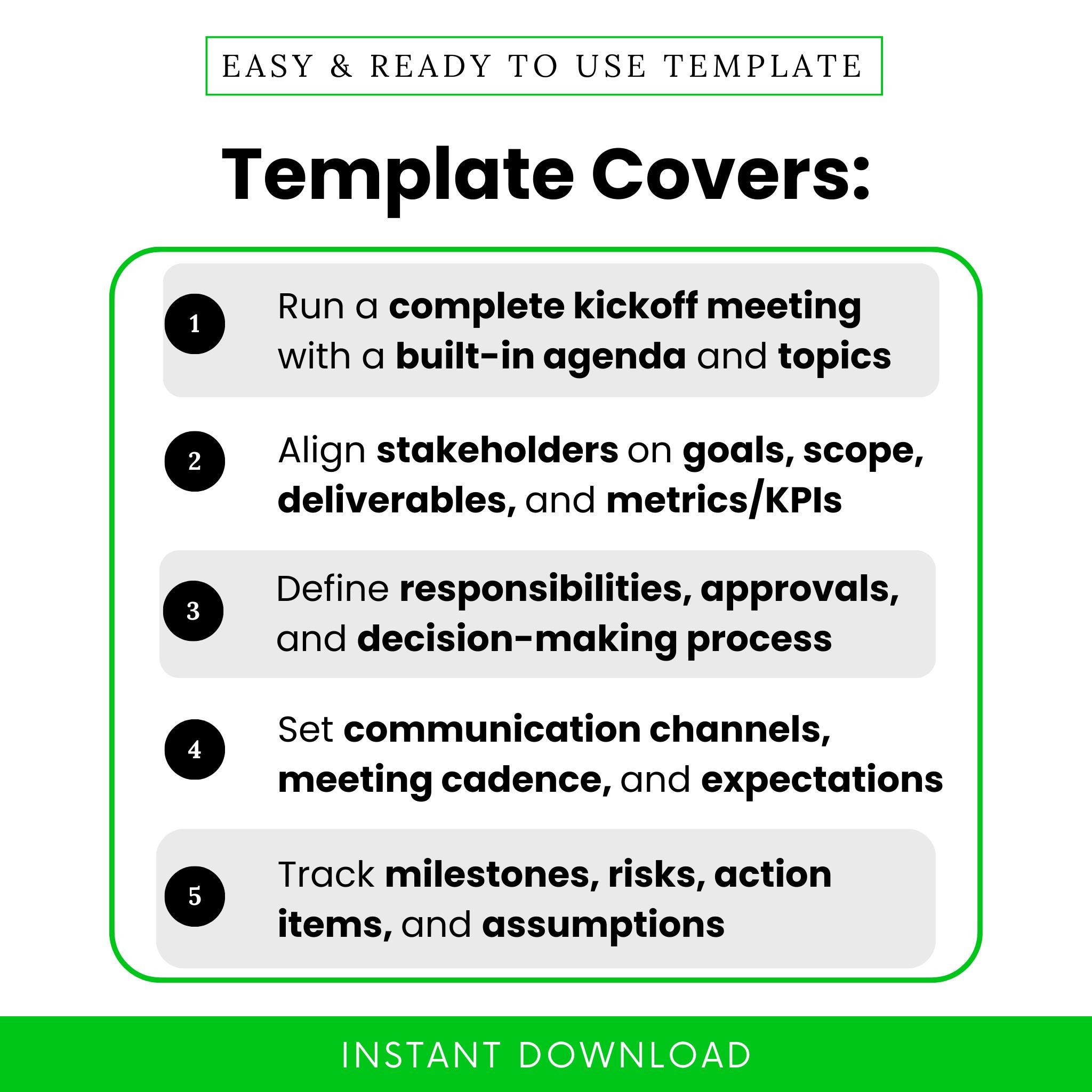 EASY & READY TO USE TEMPLATE

Template Covers:

1
Run a complete kickoff meeting with a built-in agenda and topics

2
Align stakeholders on goals, scope, deliverables, and metrics/KPIs

3
Define responsibilities, approvals, and decision-making process

4
Set communication channels, meeting cadence, and expectations

5
Track milestones, risks, action items, and assumptions

INSTANT DOWNLOAD